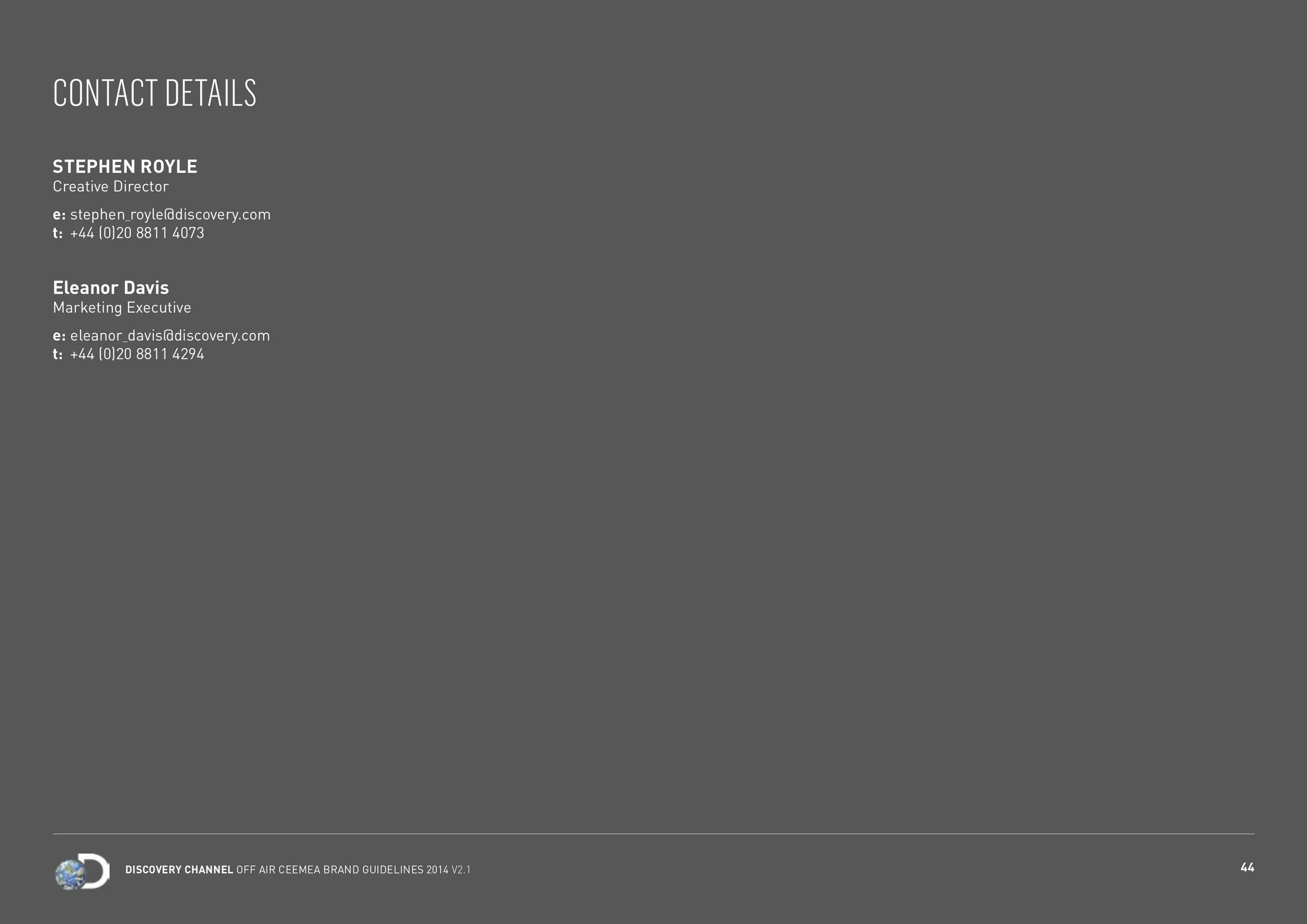 CONTACT DETAILS

STEPHEN ROYLE
Creative Director

e: stephen_royle@discovery.com
t: +44 (0)20 8811 4073

Eleanor Davis
Marketing Executive

e: eleanor_davis@discovery.com
t: +44 (0)20 8811 4294

DISCOVERY CHANNEL OFF AIR CEEMEA BRAND GUIDELINES 2014 V2.1

44